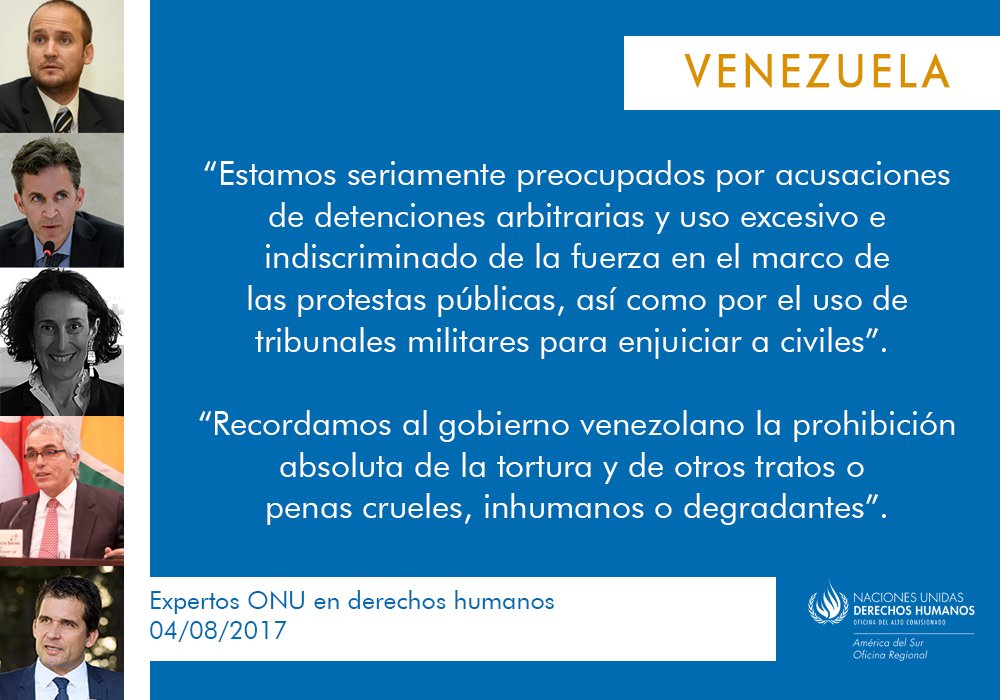 VENEZUELA

“Estamos seriamente preocupados por acusaciones de detenciones arbitrarias y uso excesivo e indiscriminado de la fuerza en el marco de las protestas públicas, así como por el uso de tribunales militares para enjuiciar a civiles”.

“Recordamos al gobierno venezolano la prohibición absoluta de la tortura y de otros tratos o penas crueles, inhumanos o degradantes”.

Expertos ONU en derechos humanos
04/08/2017

NACIONES UNIDAS
DERECHOS HUMANOS
OFICINA DEL ALTO COMISIONADO
América del Sur
Oficina Regional